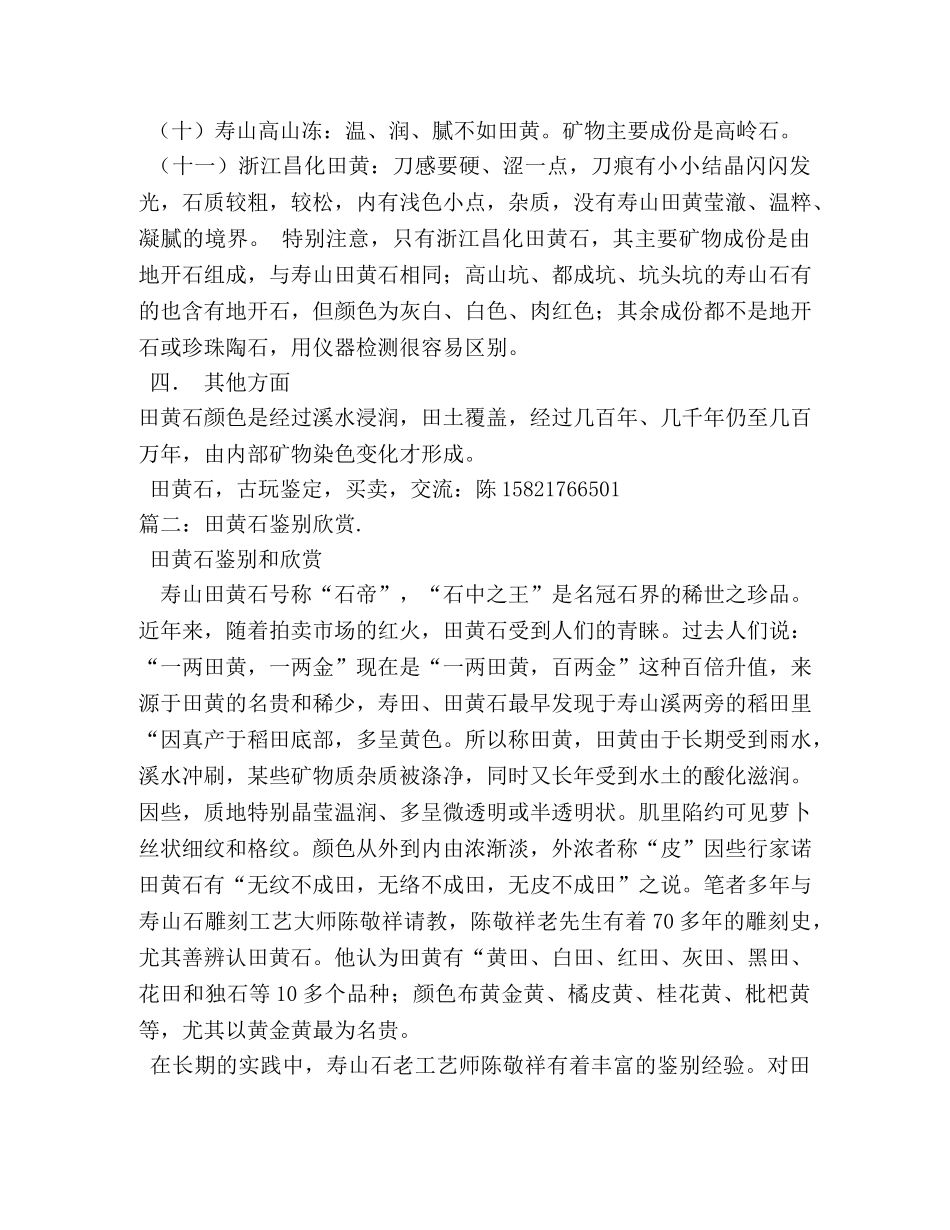 （十）寿山高山冻：温、润、腻不如田黄。矿物主要成份是高岭石。

（十一）浙江昌化田黄：刀感要硬、涩一点，刀痕有小小结晶闪闪发光，石质较粗，较松，内有浅色小点，杂质，没有寿山田黄莹澈、温粹、凝腻的境界。 特别注意，只有浙江昌化田黄石，其主要矿物成份是由地开石组成，与寿山田黄石相同；高山坑、都成坑、坑头坑的寿山石有的也含有地开石，但颜色为灰白、白色、肉红色；其余成份都不是地开石或珍珠陶石，用仪器检测很容易区别。

四． 其他方面

田黄石颜色是经过溪水浸润，田土覆盖，经过几百年、几千年仍至几百万年，由内部矿物染色变化才形成。

田黄石，古玩鉴定，买卖，交流：陈 15821766501

篇二：田黄石鉴别欣赏.

田黄石鉴别和欣赏

寿山田黄石号称“石帝”，“石中之王”是名冠石界的稀世之珍品。近年来，随着拍卖市场的红火，田黄石受到人们的青睐。过去人们说：“一两田黄，一两金”现在是“一两田黄，百两金”这种百倍升值，来源于田黄的名贵和稀少，寿田、田黄石最早发现于寿山溪两旁的稻田里“因真产于稻田底部，多呈黄色。所以称田黄，田黄由于长期受到雨水，溪水冲刷，某些矿物质杂质被涤净，同时又长年受到水土的酸化滋润。因些，质地特别晶莹温润、多呈微透明或半透明状。肌里陷约可见萝卜丝状细纹和格纹。颜色从外到内由浓渐淡，外浓者称“皮”因些行家诺田黄石有“无纹不成田，无络不成田，无皮不成田”之说。笔者多年与寿山石雕刻工艺大师陈敬祥请教，陈敬祥老先生有着 70 多年的雕刻史，尤其善辨认田黄石。他认为田黄有“黄田、白田、红田、灰田、黑田、花田和独石等 10 多个品种；颜色布黄金黄、橘皮黄、桂花黄、枇杷黄等，尤其以黄金黄最为名贵。

在长期的实践中，寿山石老工艺师陈敬祥有着丰富的鉴别经验。对田